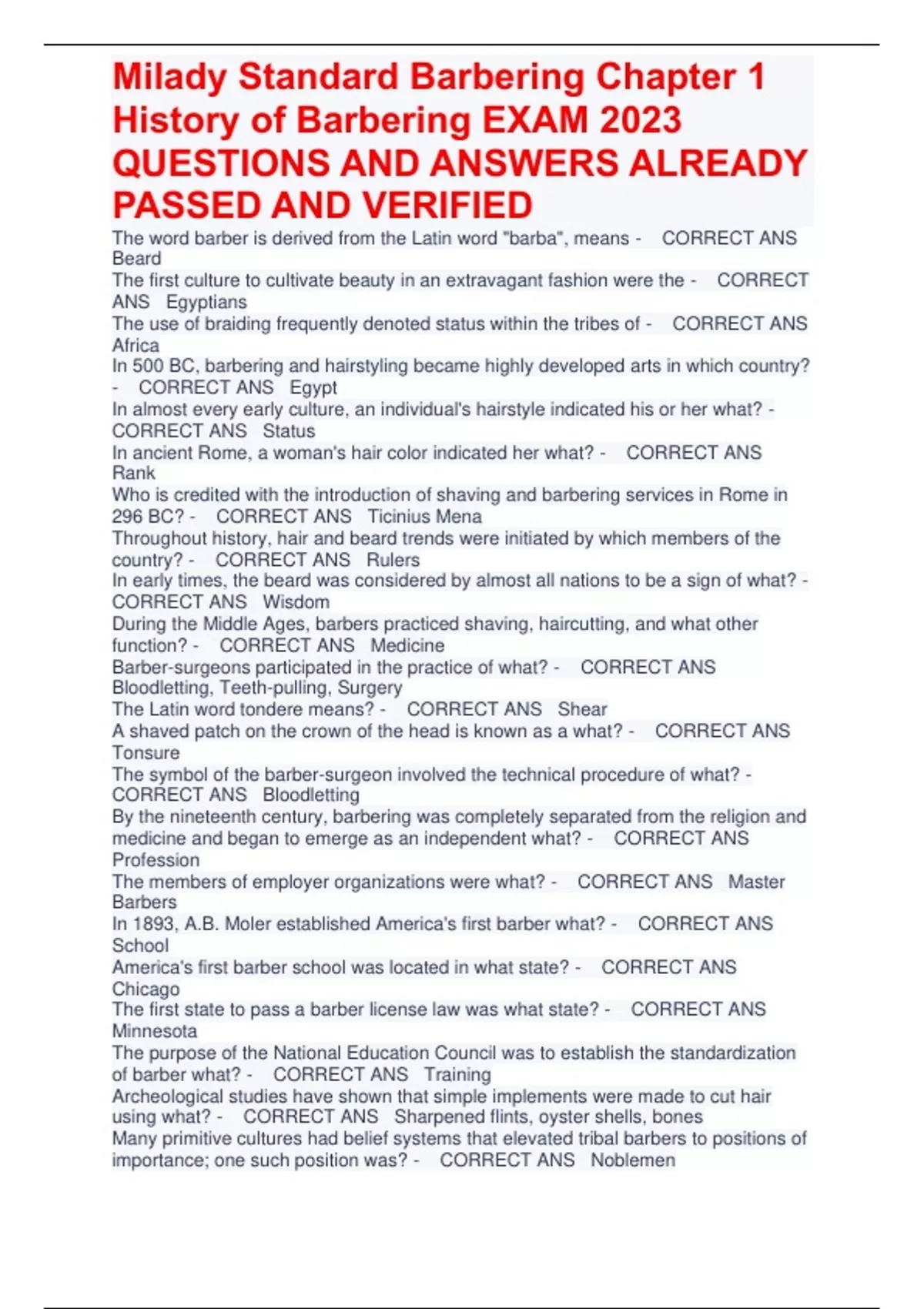 Milady Standard Barbering Chapter 1 History of Barbering EXAM 2023 QUESTIONS AND ANSWERS ALREADY PASSED AND VERIFIED

The word barber is derived from the Latin word "barba", means - CORRECT ANS Beard
The first culture to cultivate beauty in an extravagant fashion were the - CORRECT ANS Egyptians
The use of braiding frequently denoted status within the tribes of - CORRECT ANS Africa
In 500 BC, barbering and hairstyling became highly developed arts in which country? - CORRECT ANS Egypt
In almost every early culture, an individual's hairstyle indicated his or her what? - CORRECT ANS Status
In ancient Rome, a woman's hair color indicated her what? - CORRECT ANS Rank
Who is credited with the introduction of shaving and barbering services in Rome in 296 BC? - CORRECT ANS Ticinius Mena
Throughout history, hair and beard trends were initiated by which members of the country? - CORRECT ANS Rulers
In early times, the beard was considered by almost all nations to be a sign of what? - CORRECT ANS Wisdom
During the Middle Ages, barbers practiced shaving, haircutting, and what other function? - CORRECT ANS Medicine
Barber-surgeons participated in the practice of what? - CORRECT ANS Bloodletting, Teeth-pulling, Surgery
The Latin word tondere means? - CORRECT ANS Shear
A shaved patch on the crown of the head is known as a what? - CORRECT ANS Tonsure
The symbol of the barber-surgeon involved the technical procedure of what? - CORRECT ANS Bloodletting
By the nineteenth century, barbering was completely separated from the religion and medicine and began to emerge as an independent what? - CORRECT ANS Profession
The members of employer organizations were what? - CORRECT ANS Master Barbers
In 1893, A.B. Moler established America's first barber what? - CORRECT ANS School
America's first barber school was located in what state? - CORRECT ANS Chicago
The first state to pass a barber license law was what state? - CORRECT ANS Minnesota
The purpose of the National Education Council was to establish the standardization of barber what? - CORRECT ANS Training
Archeological studies have shown that simple implements were made to cut hair using what? - CORRECT ANS Sharpened flints, oyster shells, bones
Many primitive cultures had belief systems that elevated tribal barbers to positions of importance; one such position was? - CORRECT ANS Noblemen